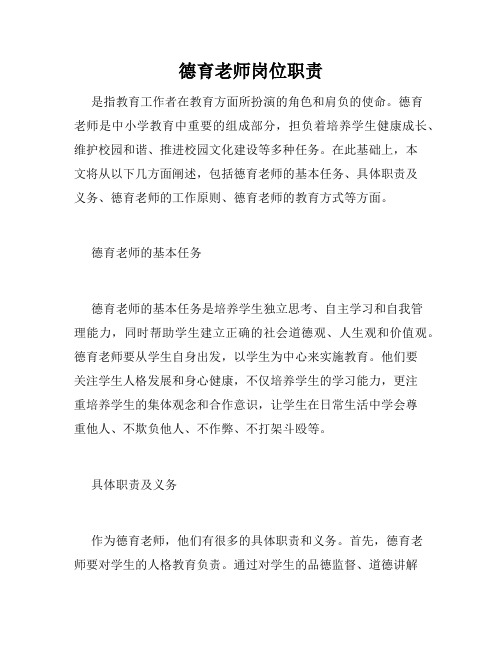 德育老师岗位职责

是指教育工作者在教育方面所扮演的角色和肩负的使命。德育老师是中小学教育中重要的组成部分，担负着培养学生健康成长、维护校园和谐、推进校园文化建设等多种任务。在此基础上，本文将从以下几方面阐述，包括德育老师的基本任务、具体职责及义务、德育老师的工作原则、德育老师的教育方式等方面。

德育老师的基本任务

德育老师的基本任务是培养学生独立思考、自主学习和自我管理能力，同时帮助学生建立正确的社会道德观、人生观和价值观。德育老师要从学生自身出发，以学生为中心来实施教育。他们要关注学生人格发展和身心健康，不仅培养学生的学习能力，更注重培养学生的集体观念和合作意识，让学生在日常生活中学会尊重他人、不欺负他人、不作弊、不打架斗殴等。

具体职责及义务

作为德育老师，他们有很多的具体职责和义务。首先，德育老师要对学生的人格教育负责。通过对学生的品德监督、道德讲解